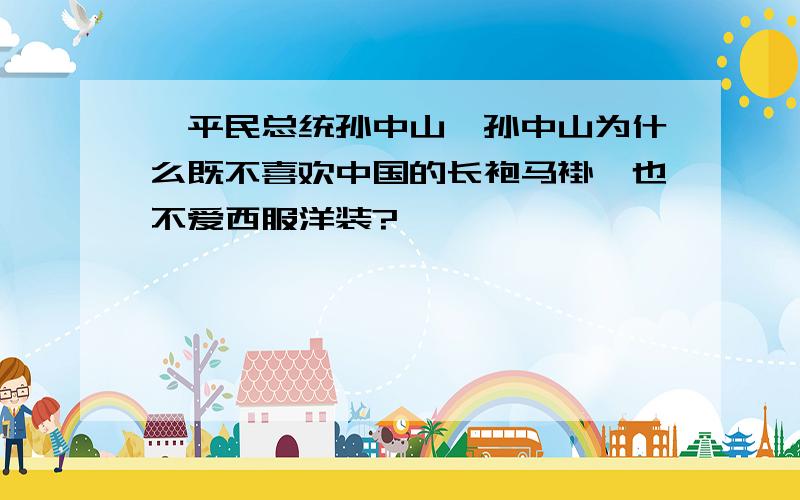 平民总统孙中山 孙中山为什么既不喜欢中国的长袍马褂 也不爱西服洋装?